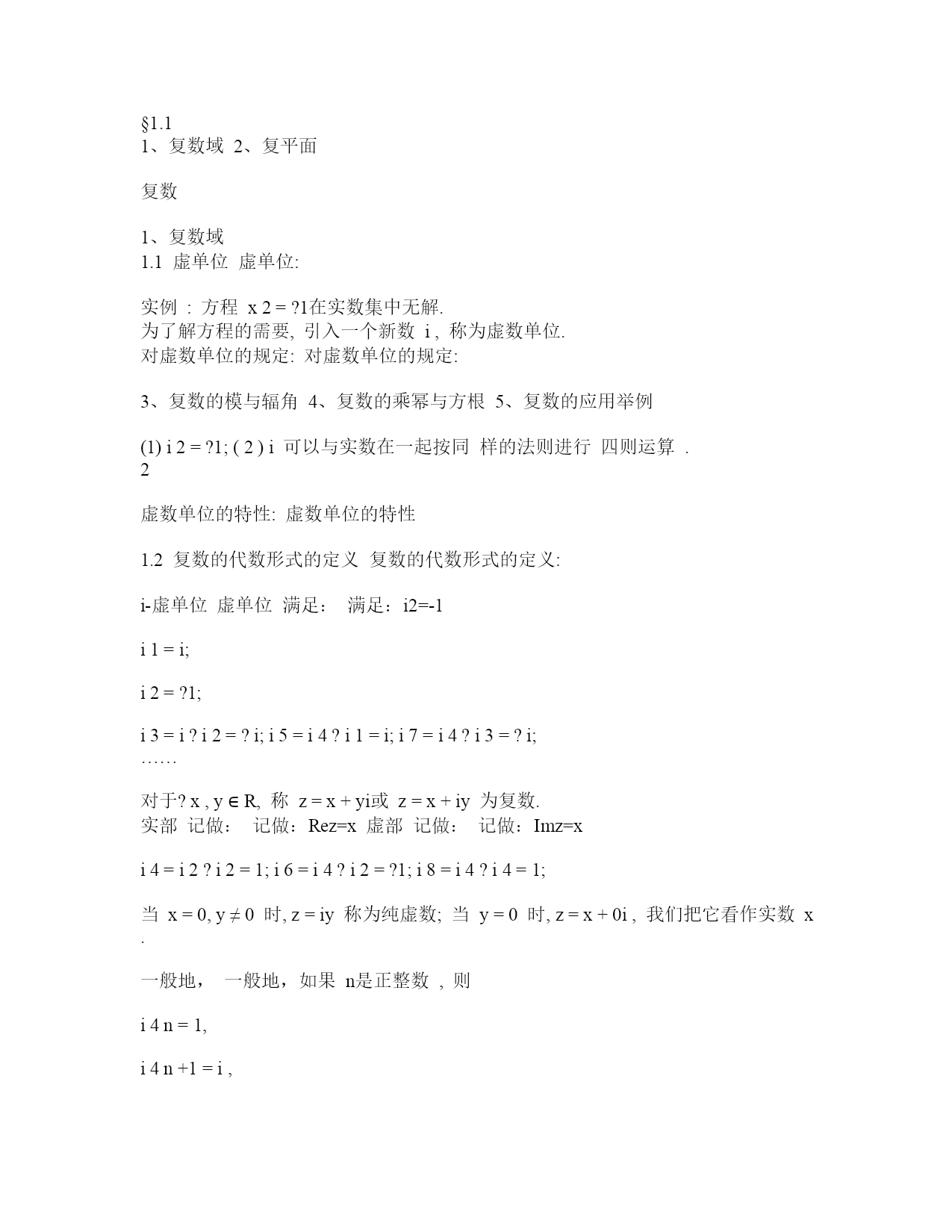 §1.1
1、复数域 2、复平面

复数

1、复数域
1.1 虚单位 虚单位:

实例 : 方程 x 2 = ?1在实数集中无解.
为了解方程的需要, 引入一个新数 i , 称为虚数单位.
对虚数单位的规定: 对虚数单位的规定:

3、复数的模与辐角 4、复数的乘幂与方根 5、复数的应用举例

(1) i 2 = ?1; ( 2 ) i 可以与实数在一起按同 样的法则进行 四则运算 .
2

虚数单位的特性: 虚数单位的特性

1.2 复数的代数形式的定义 复数的代数形式的定义:

i-虚单位 虚单位 满足： 满足：i2=-1

i 1 = i;

i 2 = ?1;

i 3 = i ? i 2 = ? i; i 5 = i 4 ? i 1 = i; i 7 = i 4 ? i 3 = ? i;
……

对于? x , y ∈ R, 称 z = x + yi或 z = x + iy 为复数.
实部 记做： 记做：Rez=x 虚部 记做： 记做：Imz=x

i 4 = i 2 ? i 2 = 1; i 6 = i 4 ? i 2 = ?1; i 8 = i 4 ? i 4 = 1;

当 x = 0, y ≠ 0 时, z = iy 称为纯虚数; 当 y = 0 时, z = x + 0i , 我们把它看作实数 x .

一般地， 一般地，如果 n是正整数 , 则

i 4 n = 1,

i 4 n +1 = i ,